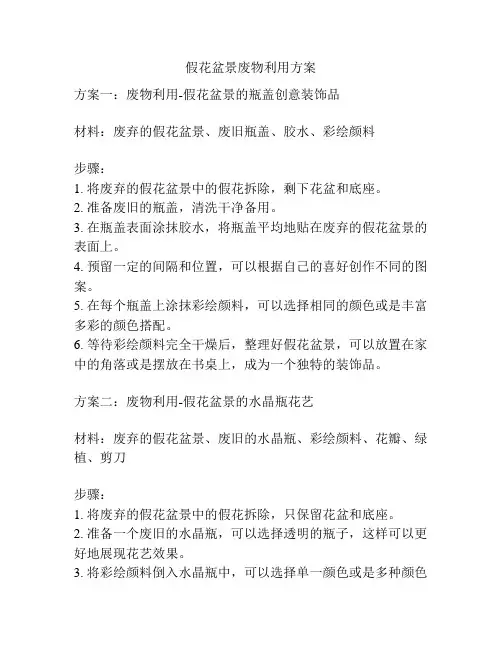 假花盆景废物利用方案

方案一：废物利用-假花盆景的瓶盖创意装饰品

材料：废弃的假花盆景、废旧瓶盖、胶水、彩绘颜料

步骤：
1. 将废弃的假花盆景中的假花拆除，剩下花盆和底座。
2. 准备废旧的瓶盖，清洗干净备用。
3. 在瓶盖表面涂抹胶水，将瓶盖平均地贴在废弃的假花盆景的表面上。
4. 预留一定的间隔和位置，可以根据自己的喜好创作不同的图案。
5. 在每个瓶盖上涂抹彩绘颜料，可以选择相同的颜色或是丰富多彩的颜色搭配。
6. 等待彩绘颜料完全干燥后，整理好假花盆景，可以放置在家中的角落或是摆放在书桌上，成为一个独特的装饰品。

方案二：废物利用-假花盆景的水晶瓶花艺

材料：废弃的假花盆景、废旧的水晶瓶、彩绘颜料、花瓣、绿植、剪刀

步骤：
1. 将废弃的假花盆景中的假花拆除，只保留花盆和底座。
2. 准备一个废旧的水晶瓶，可以选择透明的瓶子，这样可以更好地展现花艺效果。
3. 将彩绘颜料倒入水晶瓶中，可以选择单一颜色或是多种颜色